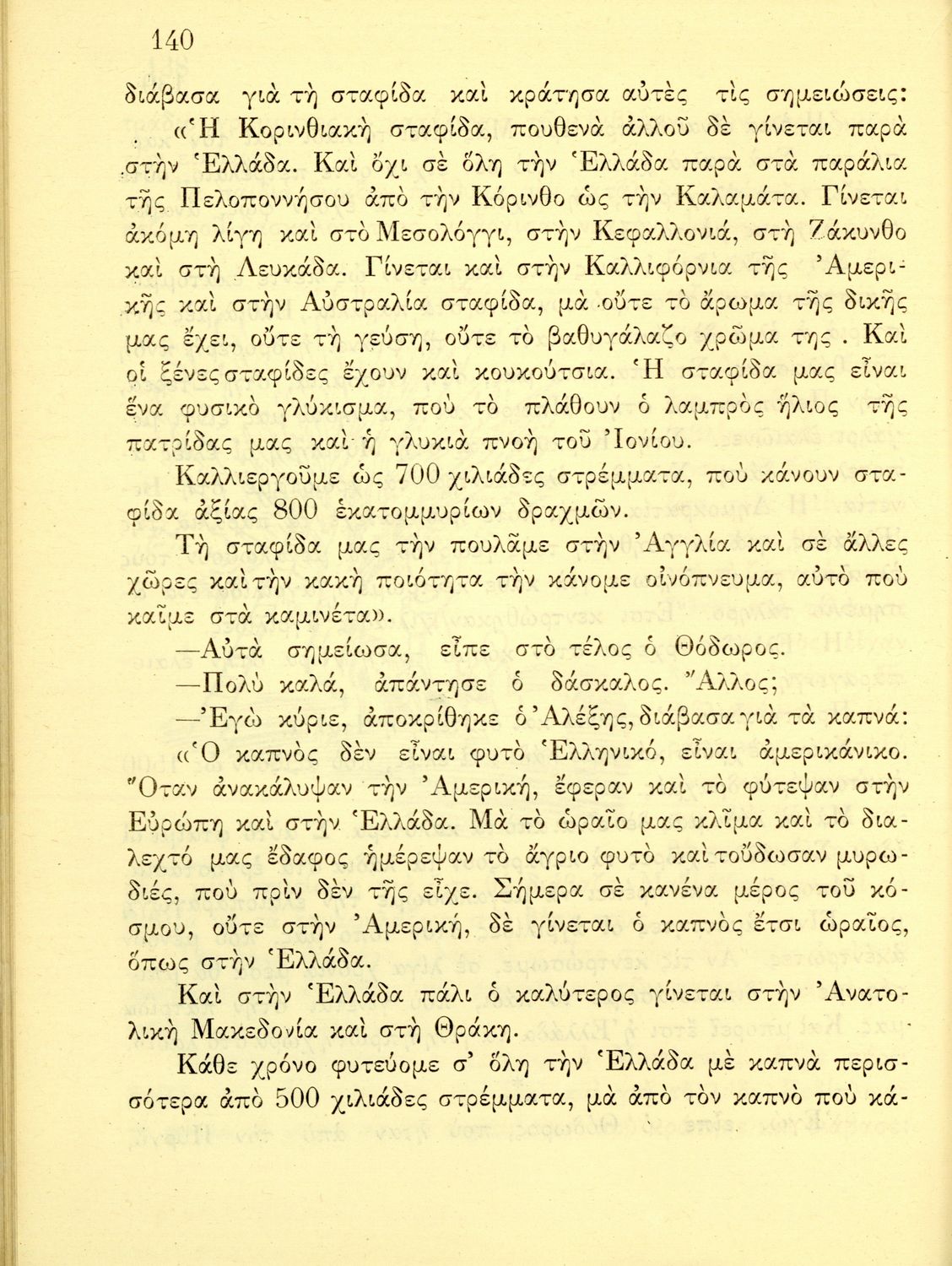 140

διάβασα γιὰ τὴ σταφίδα καὶ κράτησα αὐτὲς τὶς σημειώσεις:

«Ἡ Κορινθιακὴ σταφίδα, πουθενὰ ἀλλοῦ δὲ γίνεται παρὰ στὴν Ἑλλάδα. Καὶ ὄχι σὲ ὅλη τὴν Ἑλλάδα παρὰ στὰ παράλια τῆς Πελοποννήσου ἀπὸ τὴν Κόρινθο ὡς τὴν Καλαμάτα. Γίνεται ἀκόμη λίγη καὶ στὸ Μεσολόγγι, στὴν Κεφαλλονιά, στὴ Ζάκυνθο καὶ στὴ Λευκάδα. Γίνεται καὶ στὴν Καλλιφόρνια τῆς Ἀμερικῆς καὶ στὴν Αὐστραλία σταφίδα, μὰ οὔτε τὸ ἄρωμα τῆς δικῆς μας ἔχει, οὔτε τὴ γεύση, οὔτε τὸ βαθυγάλαζο χρῶμα της. Καὶ οἱ ξένες σταφίδες ἔχουν καὶ κουκούτσια. Ἡ σταφίδα μας εἶναι ἕνα φυσικὸ γλύκισμα, ποὺ τὸ πλάθουν ὁ λαμπρὸς ἥλιος τῆς πατρίδας μας καὶ ἡ γλυκιὰ πνοὴ τοῦ Ἰονίου.

Καλλιεργοῦμε ὡς 700 χιλιάδες στρέμματα, ποὺ κάνουν σταφίδα ἀξίας 800 ἑκατομμυρίων δραχμῶν.

Τὴ σταφίδα μας τὴν πουλᾶμε στὴν Ἀγγλία καὶ σὲ ἄλλες χῶρες καὶ τὴν κακὴ ποιότητα τὴν κάνομε οἰνόπνευμα, αὐτὸ ποὺ καῖμε στὰ καμινέτα».

—Αὐτὰ σημείωσα, εἶπε στὸ τέλος ὁ Θόδωρος.

—Πολὺ καλά, ἀπάντησε ὁ δάσκαλος. Ἄλλος;

—Ἐγὼ κύριε, ἀποκρίθηκε ὁ Ἀλέξης, διάβασα γιὰ τὰ καπνά: «Ὁ καπνὸς δὲν εἶναι φυτὸ Ἑλληνικό, εἶναι ἀμερικάνικο. Ὅταν ἀνακάλυψαν τὴν Ἀμερική, ἔφεραν καὶ τὸ φύτεψαν στὴν Εὐρώπη καὶ στὴν Ἑλλάδα. Μὰ τὸ ὡραῖο μας κλῖμα καὶ τὸ διαλεχτό μας ἔδαφος ἡμέρεψαν τὸ ἄγριο φυτὸ καὶ τοὔδωσαν μυρωδιές, ποὺ πρὶν δὲν τῆς εἶχε. Σήμερα σὲ κανένα μέρος τοῦ κόσμου, οὔτε στὴν Ἀμερική, δὲ γίνεται ὁ καπνὸς ἔτσι ὡραῖος, ὅπως στὴν Ἑλλάδα.

Καὶ στὴν Ἑλλάδα πάλι ὁ καλύτερος γίνεται στὴν Ἀνατολικὴ Μακεδονία καὶ στὴ Θράκη.

Κάθε χρόνο φυτεύομε σ' ὅλη τὴν Ἑλλάδα μὲ καπνὰ περισσότερα ἀπὸ 500 χιλιάδες στρέμματα, μὰ ἀπὸ τὸν καπνὸ ποὺ κά-